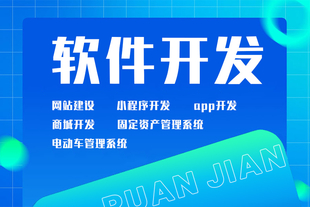 软件开发

网站建设　小程序开发　app开发
商城开发　固定资产管理系统
电动车管理系统

RUAN JIAN